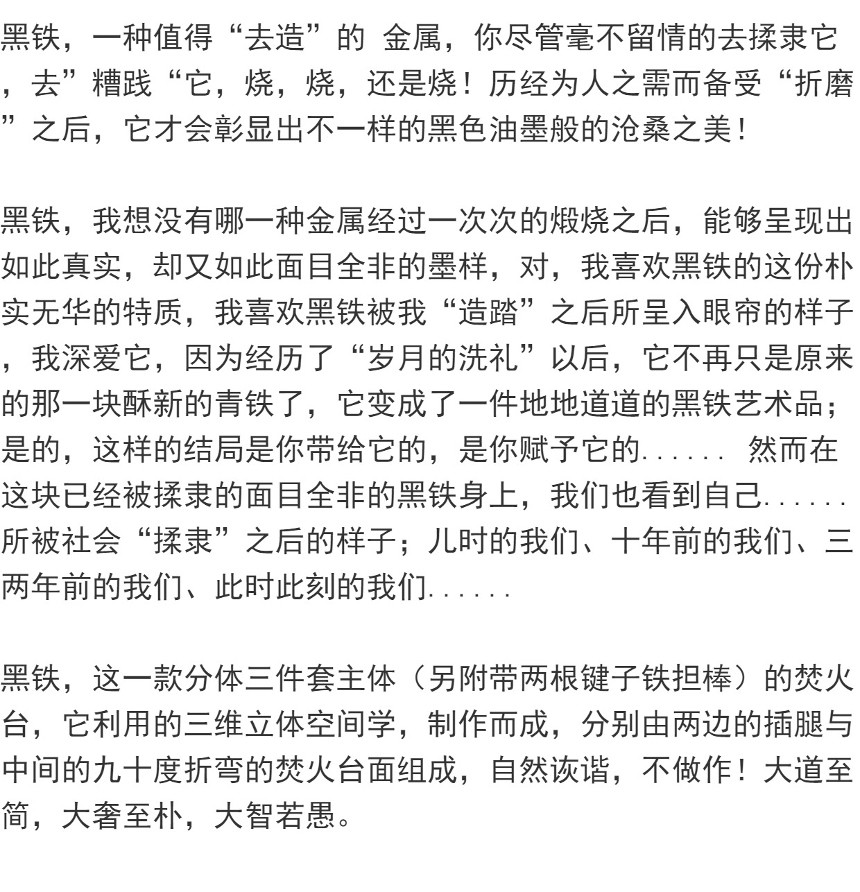 黑铁，一种值得“去造”的 金属，你尽管毫不留情的去揉隶它，去”糟践“它，烧，烧，还是烧！历经为人之需而备受“折磨”之后，它才会彰显出不一样的黑色油墨般的沧桑之美！

黑铁，我想没有哪一种金属经过一次次的煅烧之后，能够呈现出如此真实，却又如此面目全非的墨样，对，我喜欢黑铁的这份朴实无华的特质，我喜欢黑铁被我“造踏”之后所呈入眼帘的样子，我深爱它，因为经历了“岁月的洗礼”以后，它不再只是原来的那一块酥新的青铁了，它变成了一件地地道道的黑铁艺术品；是的，这样的结局是你带给它的，是你赋予它的...... 然而在这块已经被揉隶的面目全非的黑铁身上，我们也看到自己......所被社会“揉隶”之后的样子；儿时的我们、十年前的我们、三两年前的我们、此时此刻的我们......

黑铁，这一款分体三件套主体（另附带两根键子铁担棒）的焚火台，它利用的三维立体空间学，制作而成，分别由两边的插腿与中间的九十度折弯的焚火台面组成，自然诙谐，不做作！大道至简，大奢至朴，大智若愚。